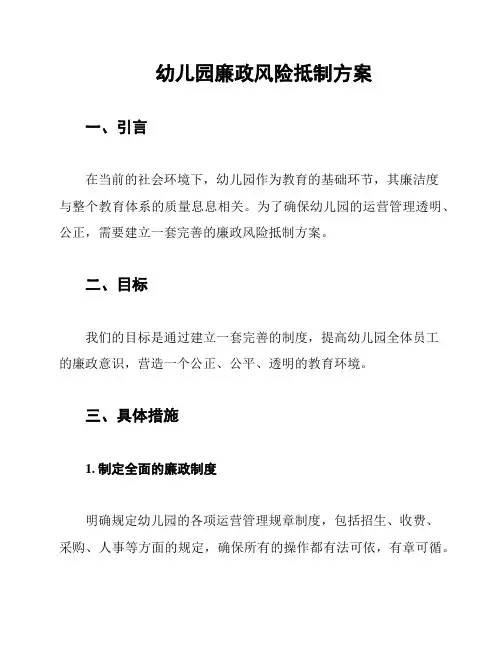 幼儿园廉政风险抵制方案

一、引言

在当前的社会环境下，幼儿园作为教育的基础环节，其廉洁度与整个教育体系的质量息息相关。为了确保幼儿园的运营管理透明、公正，需要建立一套完善的廉政风险抵制方案。

二、目标

我们的目标是通过建立一套完善的制度，提高幼儿园全体员工的廉政意识，营造一个公正、公平、透明的教育环境。

三、具体措施

1. 制定全面的廉政制度

明确规定幼儿园的各项运营管理规章制度，包括招生、收费、采购、人事等方面的规定，确保所有的操作都有法可依，有章可循。